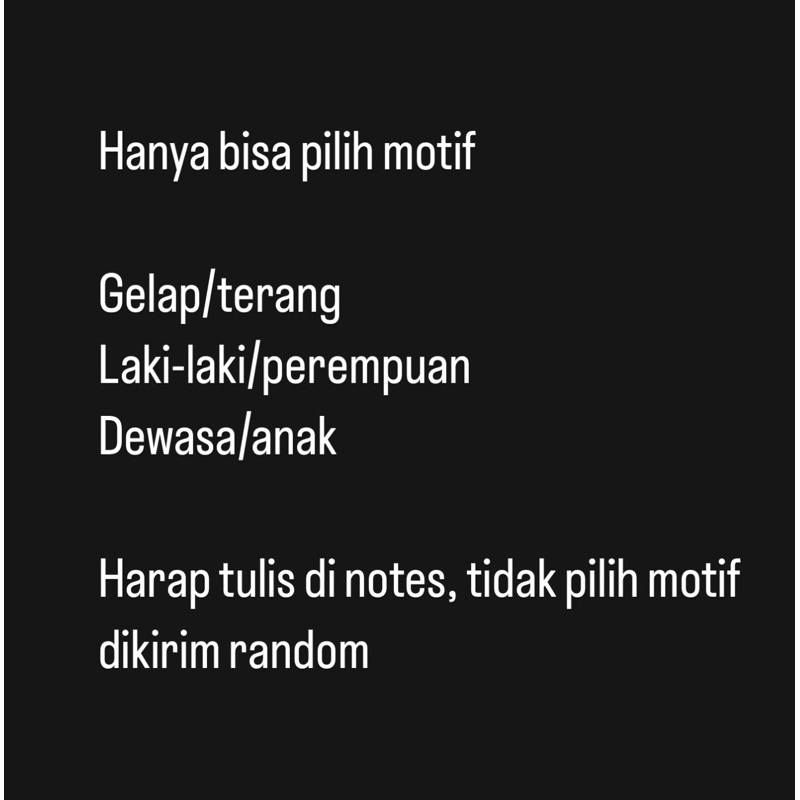 Hanya bisa pilih motif

Gelap/terang
Laki-laki/perempuan
Dewasa/anak

Harap tulis di notes, tidak pilih motif dikirim random